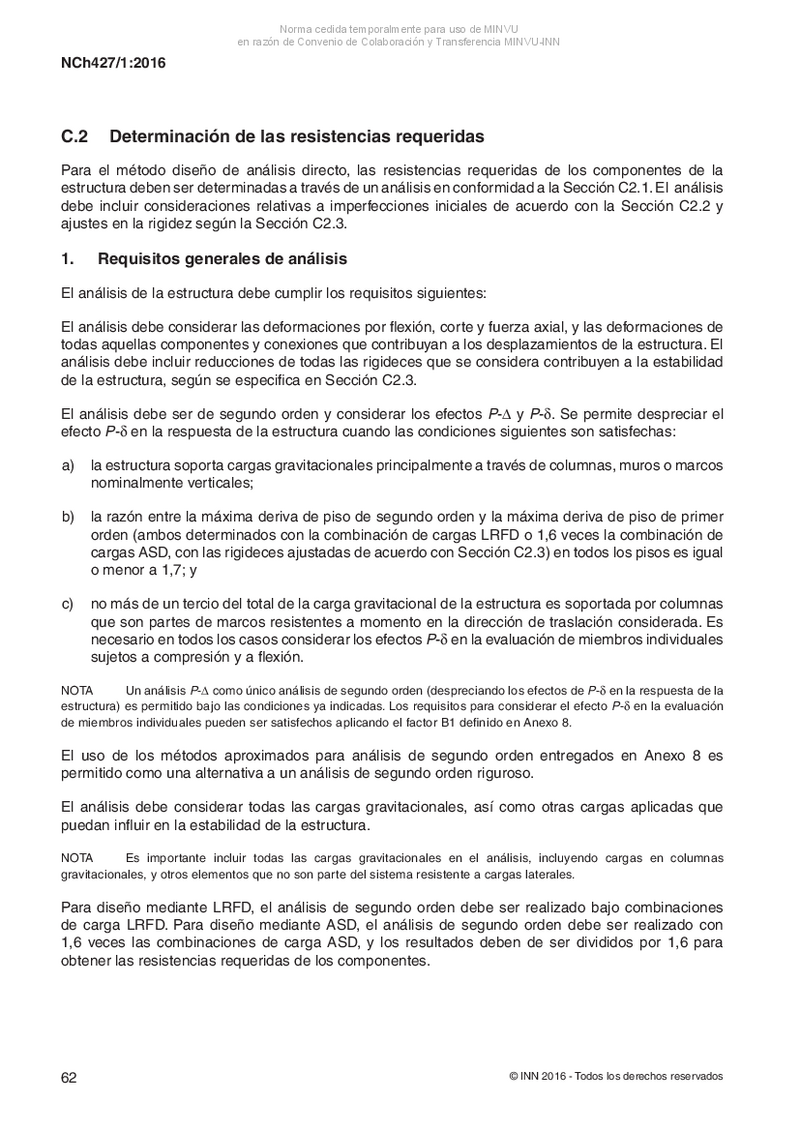 Norma cedida temporalmente para uso de MINVU
en razón de Convenio de Colaboración y Transferencia MINVU-INN

NCh427/1:2016

C.2 Determinación de las resistencias requeridas

Para el método diseño de análisis directo, las resistencias requeridas de los componentes de la estructura deben ser determinadas a través de un análisis en conformidad a la Sección C2.1. El análisis debe incluir consideraciones relativas a imperfecciones iniciales de acuerdo con la Sección C2.2 y ajustes en la rigidez según la Sección C2.3.

1. Requisitos generales de análisis

El análisis de la estructura debe cumplir los requisitos siguientes:

El análisis debe considerar las deformaciones por flexión, corte y fuerza axial, y las deformaciones de todas aquellas componentes y conexiones que contribuyan a los desplazamientos de la estructura. El análisis debe incluir reducciones de todas las rigideces que se considera contribuyen a la estabilidad de la estructura, según se especifica en Sección C2.3.

El análisis debe ser de segundo orden y considerar los efectos $P$-$\Delta$ y $P$-$\delta$. Se permite despreciar el efecto $P$-$\delta$ en la respuesta de la estructura cuando las condiciones siguientes son satisfechas:

a) la estructura soporta cargas gravitacionales principalmente a través de columnas, muros o marcos nominalmente verticales;

b) la razón entre la máxima deriva de piso de segundo orden y la máxima deriva de piso de primer orden (ambos determinados con la combinación de cargas LRFD o 1,6 veces la combinación de cargas ASD, con las rigideces ajustadas de acuerdo con Sección C2.3) en todos los pisos es igual o menor a 1,7; y

c) no más de un tercio del total de la carga gravitacional de la estructura es soportada por columnas que son partes de marcos resistentes a momento en la dirección de traslación considerada. Es necesario en todos los casos considerar los efectos $P$-$\delta$ en la evaluación de miembros individuales sujetos a compresión y a flexión.

NOTA Un análisis $P$-$\Delta$ como único análisis de segundo orden (despreciando los efectos de $P$-$\delta$ en la respuesta de la estructura) es permitido bajo las condiciones ya indicadas. Los requisitos para considerar el efecto $P$-$\delta$ en la evaluación de miembros individuales pueden ser satisfechos aplicando el factor B1 definido en Anexo 8.

El uso de los métodos aproximados para análisis de segundo orden entregados en Anexo 8 es permitido como una alternativa a un análisis de segundo orden riguroso.

El análisis debe considerar todas las cargas gravitacionales, así como otras cargas aplicadas que puedan influir en la estabilidad de la estructura.

NOTA Es importante incluir todas las cargas gravitacionales en el análisis, incluyendo cargas en columnas gravitacionales, y otros elementos que no son parte del sistema resistente a cargas laterales.

Para diseño mediante LRFD, el análisis de segundo orden debe ser realizado bajo combinaciones de carga LRFD. Para diseño mediante ASD, el análisis de segundo orden debe ser realizado con 1,6 veces las combinaciones de carga ASD, y los resultados deben de ser divididos por 1,6 para obtener las resistencias requeridas de los componentes.

62 © INN 2016 - Todos los derechos reservados